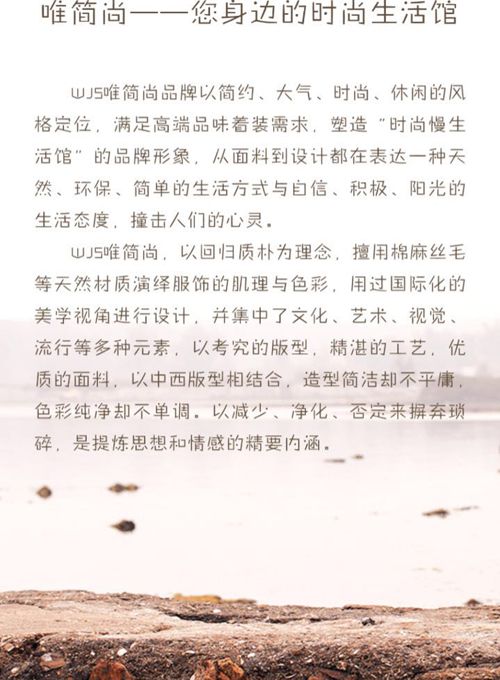 唯简尚——您身边的时尚生活馆

WJS唯简尚品牌以简约、大气、时尚、休闲的风格定位，满足高端品味着装需求，塑造“时尚慢生活馆”的品牌形象，从面料到设计都在表达一种天然、环保、简单的生活方式与自信、积极、阳光的生活态度，撞击人们的心灵。

WJS唯简尚，以回归质朴为理念，擅用棉麻丝毛等天然材质演绎服饰的肌理与色彩，用过国际化的美学视角进行设计，并集中了文化、艺术、视觉、流行等多种元素，以考究的版型，精湛的工艺，优质的面料，以中西版型相结合，造型简洁却不平庸，色彩纯净却不单调。以减少、净化、否定来摒弃琐碎，是提炼思想和情感的精要内涵。